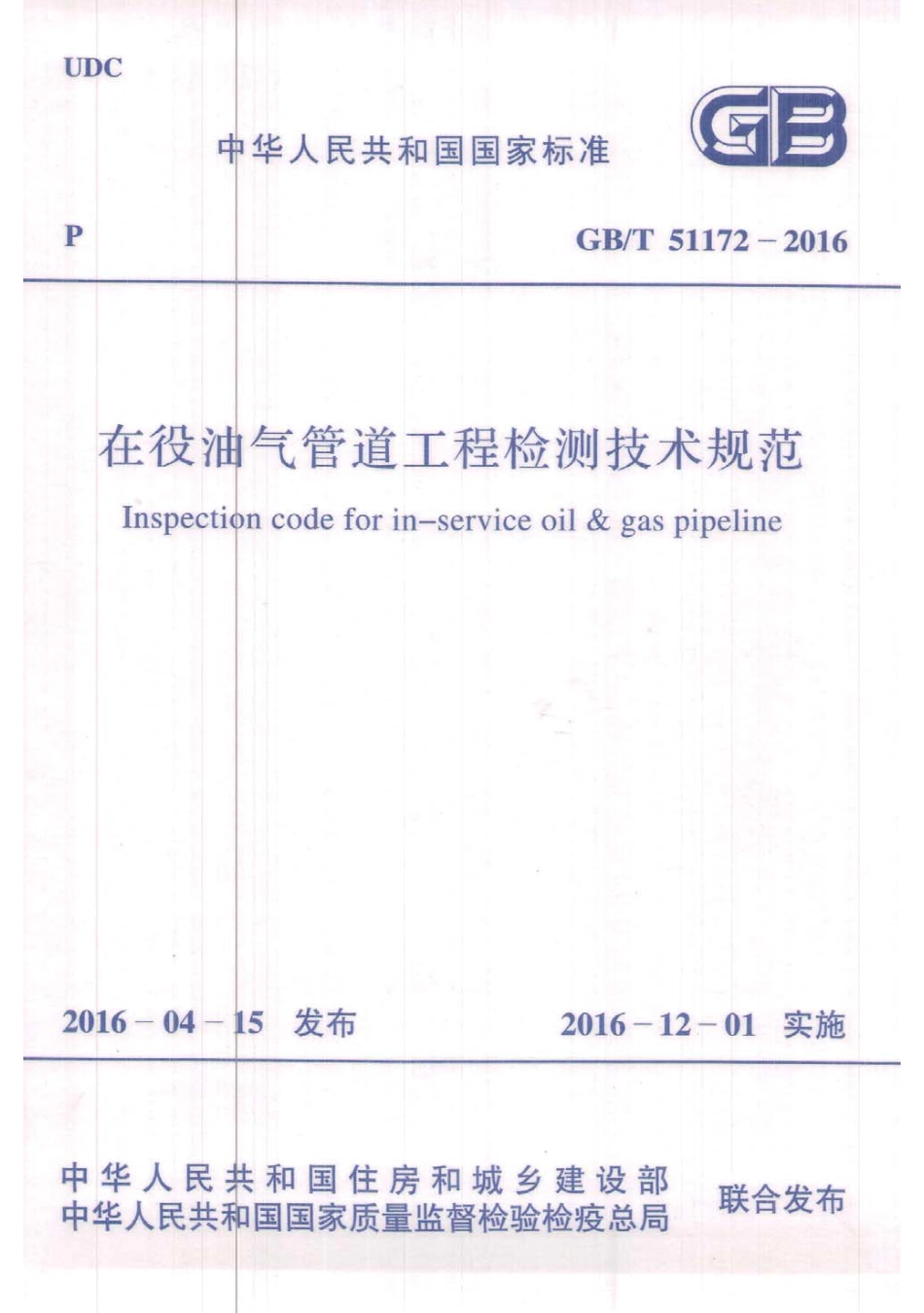 UDC

中华人民共和国国家标准

GB

P

GB/T 51172－2016

在役油气管道工程检测技术规范

Inspection code for in-service oil & gas pipeline

2016－04－15 发布

2016－12－01 实施

中华人民共和国住房和城乡建设部
中华人民共和国国家质量监督检验检疫总局

联合发布